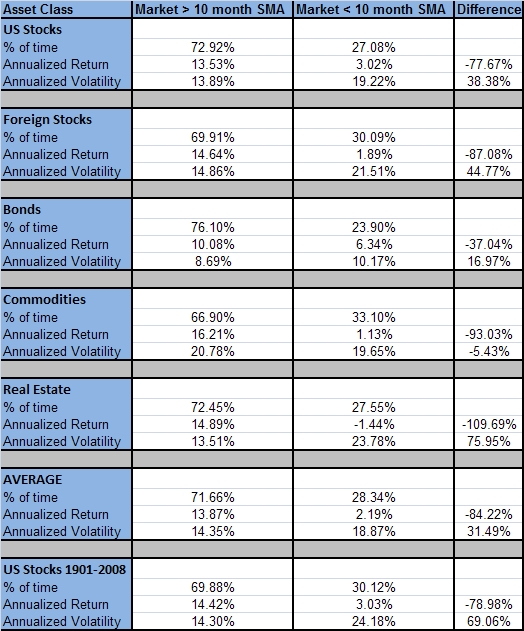 | Asset Class | Market > 10 month SMA | Market < 10 month SMA | Difference |
|---|---|---|---|
| **US Stocks** | | | |
| % of time | 72.92% | 27.08% | |
| Annualized Return | 13.53% | 3.02% | -77.67% |
| Annualized Volatility | 13.89% | 19.22% | 38.38% |
| | | | |
| **Foreign Stocks** | | | |
| % of time | 69.91% | 30.09% | |
| Annualized Return | 14.64% | 1.89% | -87.08% |
| Annualized Volatility | 14.86% | 21.51% | 44.77% |
| | | | |
| **Bonds** | | | |
| % of time | 76.10% | 23.90% | |
| Annualized Return | 10.08% | 6.34% | -37.04% |
| Annualized Volatility | 8.69% | 10.17% | 16.97% |
| | | | |
| **Commodities** | | | |
| % of time | 66.90% | 33.10% | |
| Annualized Return | 16.21% | 1.13% | -93.03% |
| Annualized Volatility | 20.78% | 19.65% | -5.43% |
| | | | |
| **Real Estate** | | | |
| % of time | 72.45% | 27.55% | |
| Annualized Return | 14.89% | -1.44% | -109.69% |
| Annualized Volatility | 13.51% | 23.78% | 75.95% |
| | | | |
| **AVERAGE** | | | |
| % of time | 71.66% | 28.34% | |
| Annualized Return | 13.87% | 2.19% | -84.22% |
| Annualized Volatility | 14.35% | 18.87% | 31.49% |
| | | | |
| **US Stocks 1901-2008** | | | |
| % of time | 69.88% | 30.12% | |
| Annualized Return | 14.42% | 3.03% | -78.98% |
| Annualized Volatility | 14.30% | 24.18% | 69.06% |